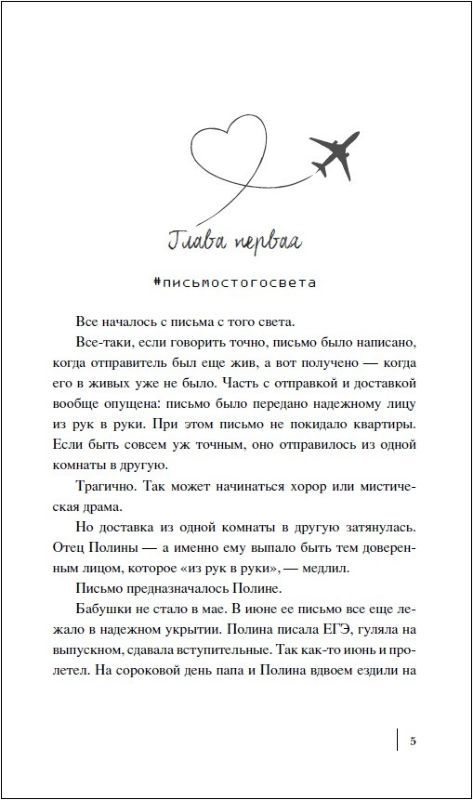 Глава первая

#письмостогосвета

Все началось с письма с того света.

Все-таки, если говорить точно, письмо было написано, когда отправитель был еще жив, а вот получено — когда его в живых уже не было. Часть с отправкой и доставкой вообще опущена: письмо было передано надежному лицу из рук в руки. При этом письмо не покидало квартиры. Если быть совсем уж точным, оно отправилось из одной комнаты в другую.

Трагично. Так может начинаться хорор или мистическая драма.

Но доставка из одной комнаты в другую затянулась. Отец Полины — а именно ему выпало быть тем доверенным лицом, которое «из рук в руки», — медлил.

Письмо предназначалось Полине.

Бабушки не стало в мае. В июне ее письмо все еще лежало в надежном укрытии. Полина писала ЕГЭ, гуляла на выпускном, сдавала вступительные. Так как-то июнь и пролетел. На сороковой день папа и Полина вдвоем ездили на

5